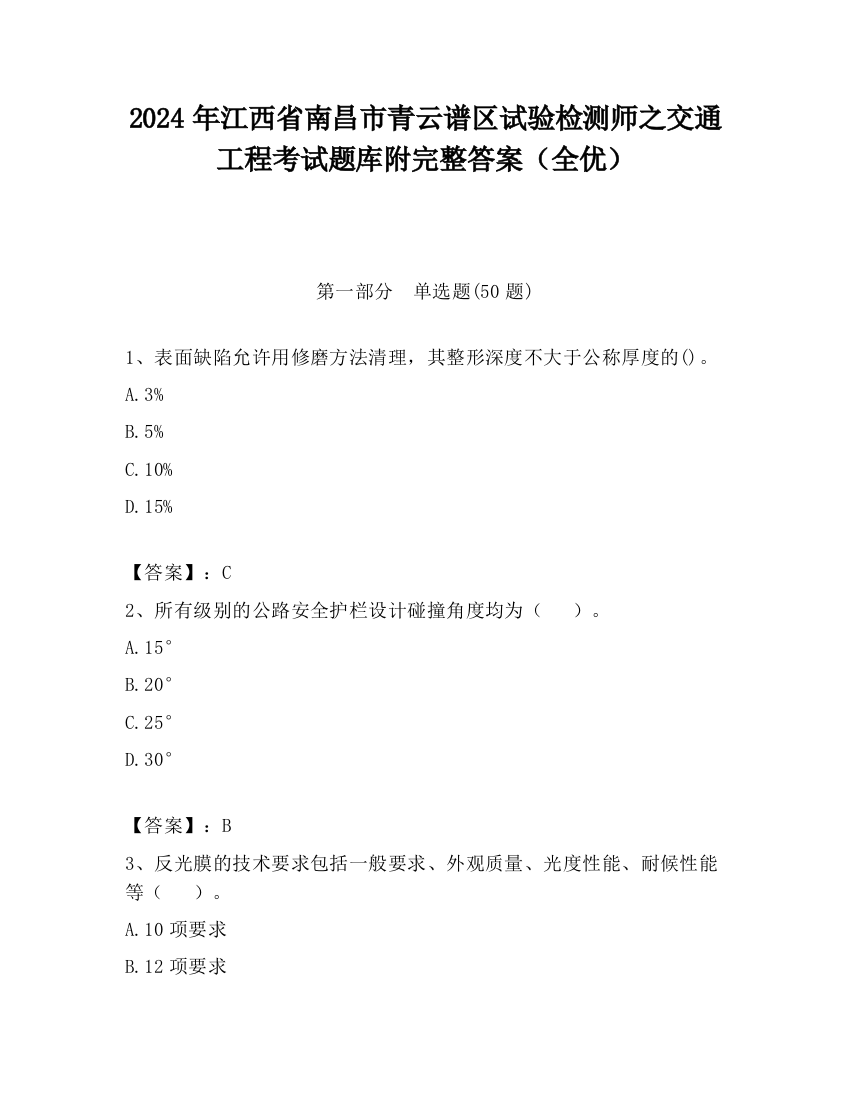 2024 年江西省南昌市青云谱区试验检测师之交通工程考试题库附完整答案（全优）

第一部分　单选题(50 题)

1、表面缺陷允许用修磨方法清理，其整形深度不大于公称厚度的()。

A. 3%

B. 5%

C. 10%

D. 15%

【答案】：C

2、所有级别的公路安全护栏设计碰撞角度均为（　）。

A. 15°

B. 20°

C. 25°

D. 30°

【答案】：B

3、反光膜的技术要求包括一般要求、外观质量、光度性能、耐候性能等（　）。

A. 10 项要求

B. 12 项要求